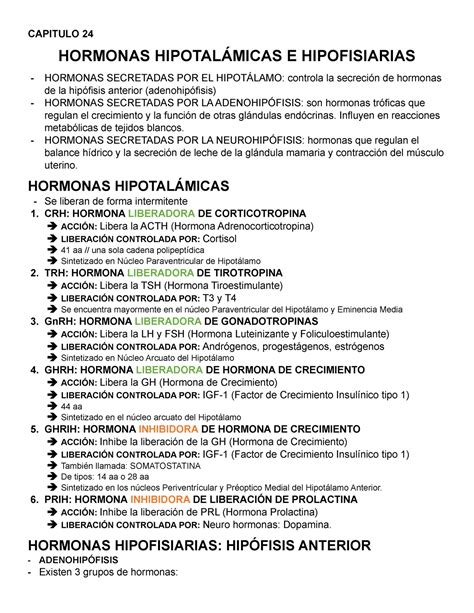 CAPITULO 24

HORMONAS HIPOTALÁMICAS E HIPOFISIARIAS

- HORMONAS SECRETADAS POR EL HIPOTÁLAMO: controla la secreción de hormonas de la hipófisis anterior (adenohipófisis)
- HORMONAS SECRETADAS POR LA ADENOHIPÓFISIS: son hormonas tróficas que regulan el crecimiento y la función de otras glándulas endócrinas. Influyen en reacciones metabólicas de tejidos blancos.
- HORMONAS SECRETADAS POR LA NEUROHIPÓFISIS: hormonas que regulan el balance hídrico y la secreción de leche de la glándula mamaria y contracción del músculo uterino.

HORMONAS HIPOTALÁMICAS

- Se liberan de forma intermitente

1. CRH: HORMONA LIBERADORA DE CORTICOTROPINA
➔ ACCIÓN: Libera la ACTH (Hormona Adrenocorticotropina)
➔ LIBERACIÓN CONTROLADA POR: Cortisol
➔ 41 aa // una sola cadena polipeptídica
➔ Sintetizado en Núcleo Paraventricular de Hipotálamo

2. TRH: HORMONA LIBERADORA DE TIROTROPINA
➔ ACCIÓN: Libera la TSH (Hormona Tiroestimulante)
➔ LIBERACIÓN CONTROLADA POR: T3 y T4
➔ Se encuentra mayormente en el núcleo Paraventricular del Hipotálamo y Eminencia Media

3. GnRH: HORMONA LIBERADORA DE GONADOTROPINAS
➔ ACCIÓN: Libera la LH y FSH (Hormona Luteinizante y Foliculoestimulante)
➔ LIBERACIÓN CONTROLADA POR: Andrógenos, progestágenos, estrógenos
➔ Sintetizado en Núcleo Arcuato del Hipotálamo

4. GHRH: HORMONA LIBERADORA DE HORMONA DE CRECIMIENTO
➔ ACCIÓN: Libera la GH (Hormona de Crecimiento)
➔ LIBERACIÓN CONTROLADA POR: IGF-1 (Factor de Crecimiento Insulínico tipo 1)
➔ 44 aa
➔ Sintetizado en el núcleo arcuato del Hipotálamo

5. GHRIH: HORMONA INHIBIDORA DE HORMONA DE CRECIMIENTO
➔ ACCIÓN: Inhibe la liberación de la GH (Hormona de Crecimiento)
➔ LIBERACIÓN CONTROLADA POR: IGF-1 (Factor de Crecimiento Insulínico tipo 1)
➔ También llamada: SOMATOSTATINA
➔ De tipos: 14 aa o 28 aa
➔ Sintetizado en los núcleos Periventrícular y Préoptico Medial del Hipotálamo Anterior.

6. PRIH: HORMONA INHIBIDORA DE LIBERACIÓN DE PROLACTINA
➔ ACCIÓN: Inhibe la liberación de PRL (Hormona Prolactina)
➔ LIBERACIÓN CONTROLADA POR: Neuro hormonas: Dopamina.

HORMONAS HIPOFISIARIAS: HIPÓFISIS ANTERIOR

- ADENOHIPÓFISIS
- Existen 3 grupos de hormonas: